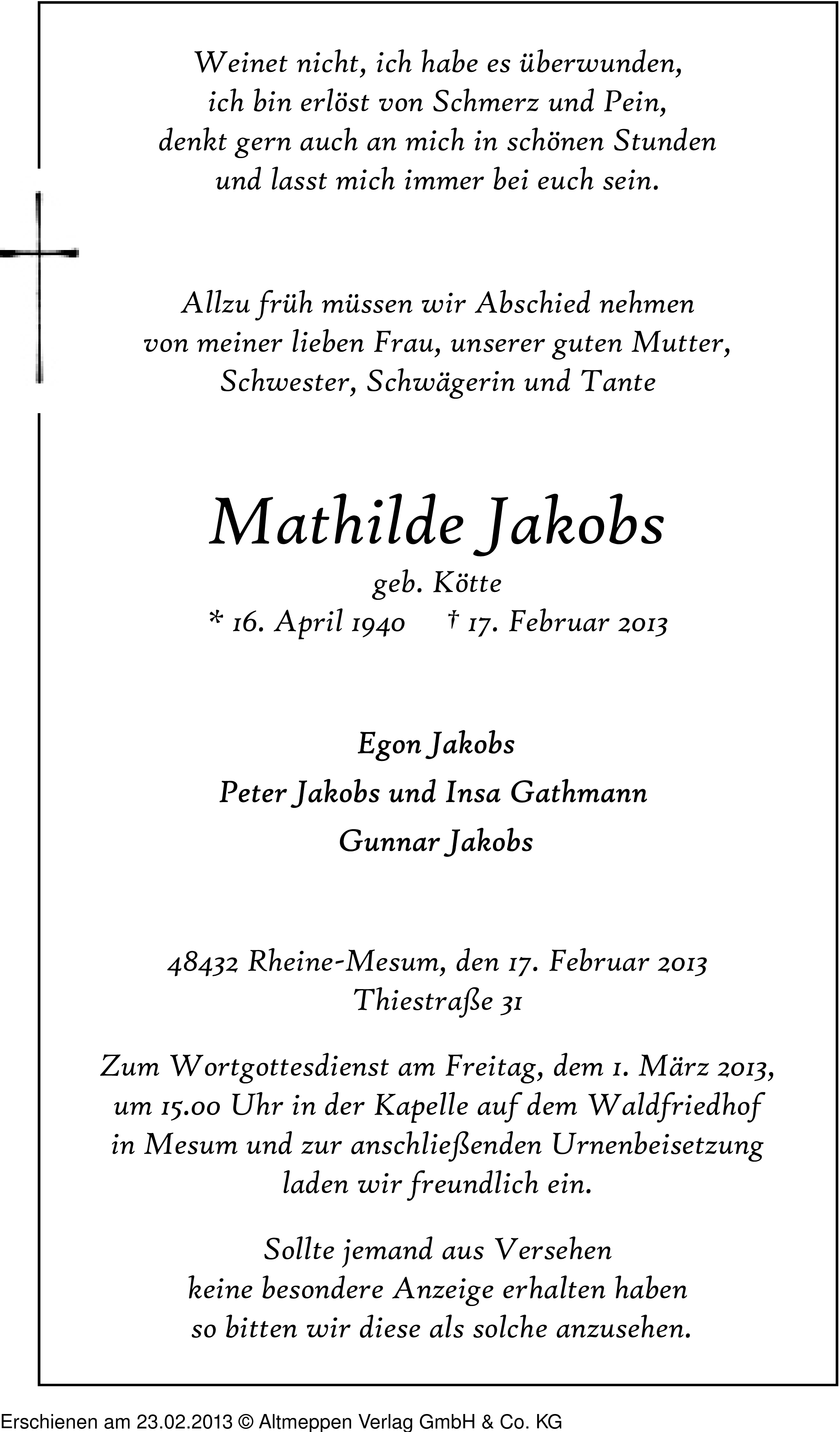 Weinet nicht, ich habe es überwunden,
ich bin erlöst von Schmerz und Pein,
denkt gern auch an mich in schönen Stunden
und lasst mich immer bei euch sein.

Allzu früh müssen wir Abschied nehmen
von meiner lieben Frau, unserer guten Mutter,
Schwester, Schwägerin und Tante

Mathilde Jakobs

geb. Kötte
* 16. April 1940 † 17. Februar 2013

Egon Jakobs
Peter Jakobs und Insa Gathmann
Gunnar Jakobs

48432 Rheine-Mesum, den 17. Februar 2013
Thiestraße 31

Zum Wortgottesdienst am Freitag, dem 1. März 2013,
um 15.00 Uhr in der Kapelle auf dem Waldfriedhof
in Mesum und zur anschließenden Urnenbeisetzung
laden wir freundlich ein.

Sollte jemand aus Versehen
keine besondere Anzeige erhalten haben
so bitten wir diese als solche anzusehen.

Erschienen am 23.02.2013 © Altmeppen Verlag GmbH & Co. KG